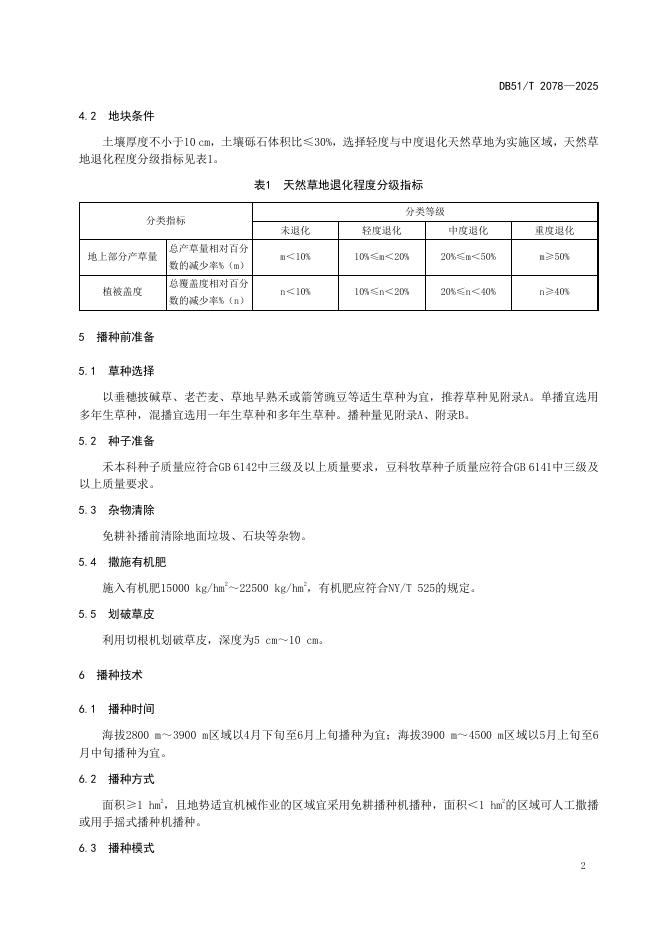 DB51/T 2078—2025

4.2 地块条件

土壤厚度不小于10 cm，土壤砾石体积比≤30%，选择轻度与中度退化天然草地为实施区域，天然草地退化程度分级指标见表1。

表1 天然草地退化程度分级指标

| 分类指标 | | 分类等级 | | | |
|---|---|---|---|---|---|
| | | 未退化 | 轻度退化 | 中度退化 | 重度退化 |
| 地上部分产草量 | 总产草量相对百分数的减少率%（m） | m＜10% | 10%≤m＜20% | 20%≤m＜50% | m≥50% |
| 植被盖度 | 总覆盖度相对百分数的减少率%（n） | n＜10% | 10%≤n＜20% | 20%≤n＜40% | n≥40% |

5 播种前准备

5.1 草种选择

以垂穗披碱草、老芒麦、草地早熟禾或箭筈豌豆等适生草种为宜，推荐草种见附录A。单播宜选用多年生草种，混播宜选用一年生草种和多年生草种。播种量见附录A、附录B。

5.2 种子准备

禾本科种子质量应符合GB 6142中三级及以上质量要求，豆科牧草种子质量应符合GB 6141中三级及以上质量要求。

5.3 杂物清除

免耕补播前清除地面垃圾、石块等杂物。

5.4 撒施有机肥

施入有机肥15000 kg/hm$^2$～22500 kg/hm$^2$，有机肥应符合NY/T 525的规定。

5.5 划破草皮

利用切根机划破草皮，深度为5 cm～10 cm。

6 播种技术

6.1 播种时间

海拔2800 m～3900 m区域以4月下旬至6月上旬播种为宜；海拔3900 m～4500 m区域以5月上旬至6月中旬播种为宜。

6.2 播种方式

面积≥1 hm$^2$，且地势适宜机械作业的区域宜采用免耕播种机播种，面积＜1 hm$^2$的区域可人工撒播或用手摇式播种机播种。

6.3 播种模式

2